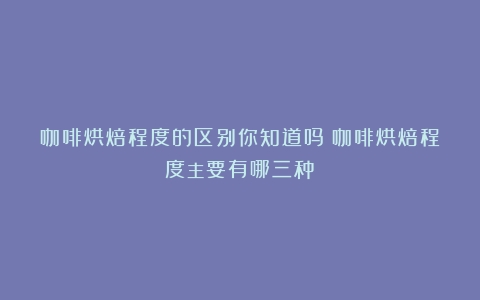 咖啡烘焙程度的区别你知道吗 咖啡烘焙程度主要有哪三种